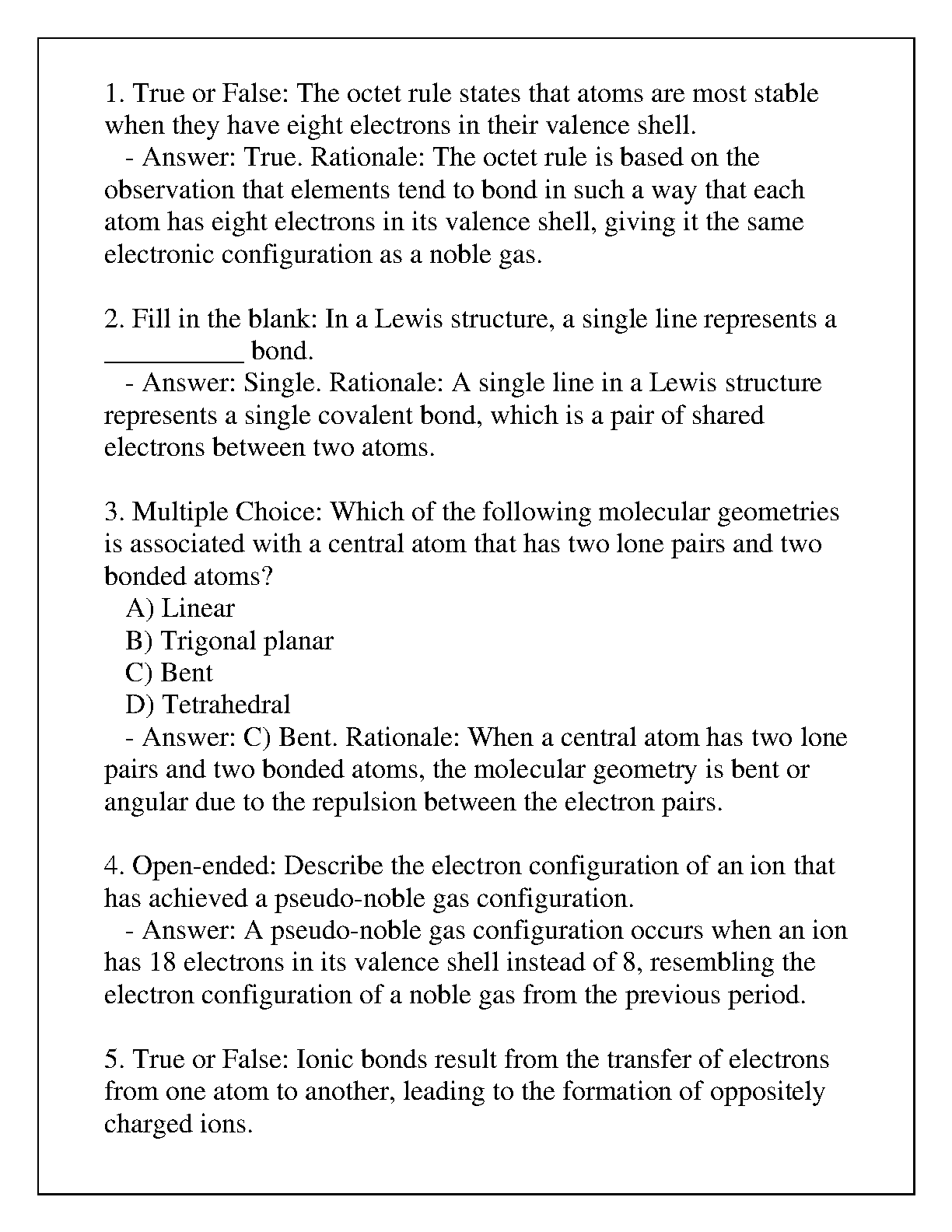 1. True or False: The octet rule states that atoms are most stable when they have eight electrons in their valence shell.
- Answer: True. Rationale: The octet rule is based on the observation that elements tend to bond in such a way that each atom has eight electrons in its valence shell, giving it the same electronic configuration as a noble gas.

2. Fill in the blank: In a Lewis structure, a single line represents a __________ bond.
- Answer: Single. Rationale: A single line in a Lewis structure represents a single covalent bond, which is a pair of shared electrons between two atoms.

3. Multiple Choice: Which of the following molecular geometries is associated with a central atom that has two lone pairs and two bonded atoms?
A) Linear
B) Trigonal planar
C) Bent
D) Tetrahedral
- Answer: C) Bent. Rationale: When a central atom has two lone pairs and two bonded atoms, the molecular geometry is bent or angular due to the repulsion between the electron pairs.

4. Open-ended: Describe the electron configuration of an ion that has achieved a pseudo-noble gas configuration.
- Answer: A pseudo-noble gas configuration occurs when an ion has 18 electrons in its valence shell instead of 8, resembling the electron configuration of a noble gas from the previous period.

5. True or False: Ionic bonds result from the transfer of electrons from one atom to another, leading to the formation of oppositely charged ions.